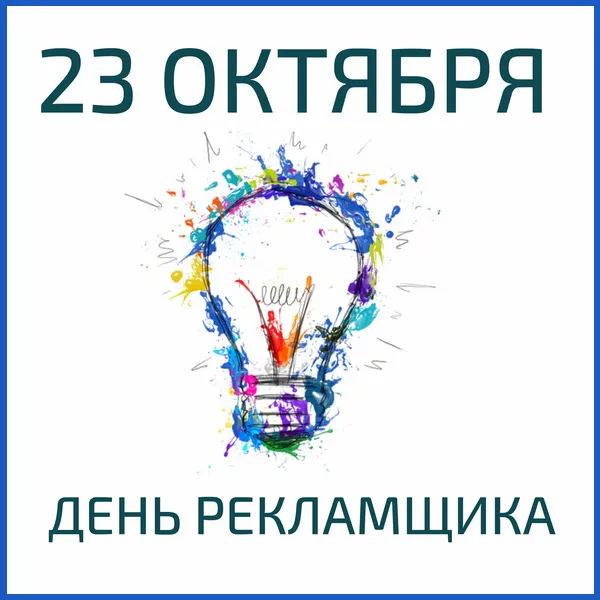 23 ОКТЯБРЯ

ДЕНЬ РЕКЛАМЩИКА